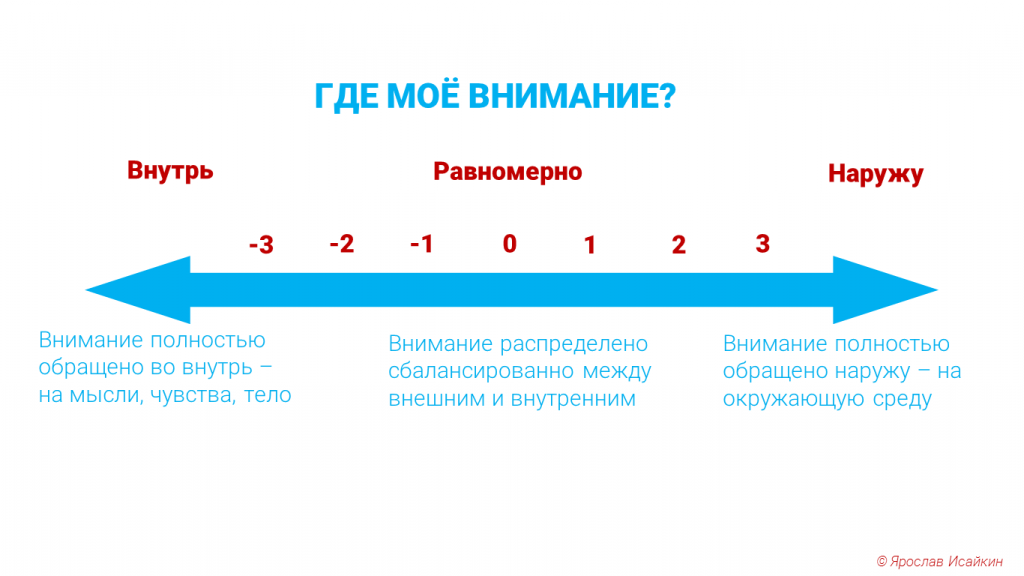 ГДЕ МОЁ ВНИМАНИЕ?

Внутрь

Равномерно

Наружу

-3 -2 -1 0 1 2 3

Внимание полностью обращено во внутрь – на мысли, чувства, тело

Внимание распределено сбалансированно между внешним и внутренним

Внимание полностью обращено наружу – на окружающую среду

© Ярослав Исайкин